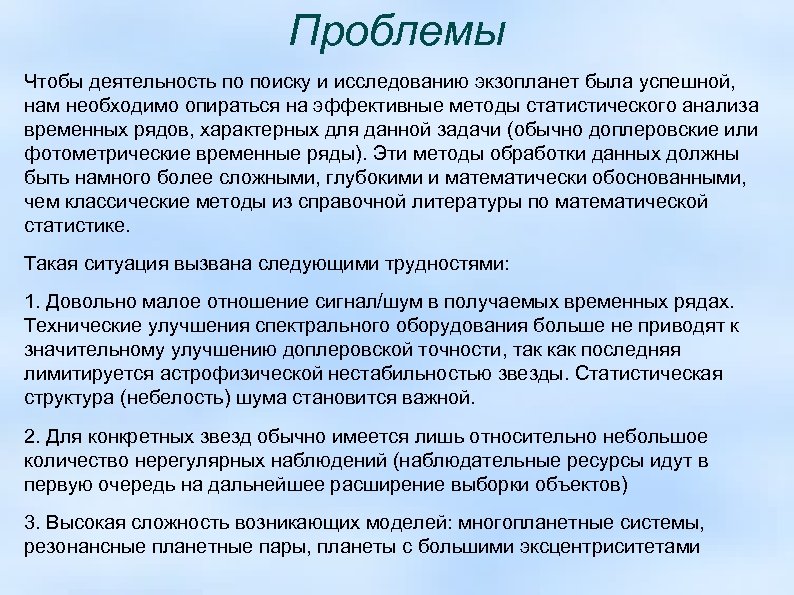 Проблемы

Чтобы деятельность по поиску и исследованию экзопланет была успешной, нам необходимо опираться на эффективные методы статистического анализа временных рядов, характерных для данной задачи (обычно доплеровские или фотометрические временные ряды). Эти методы обработки данных должны быть намного более сложными, глубокими и математически обоснованными, чем классические методы из справочной литературы по математической статистике.

Такая ситуация вызвана следующими трудностями:

1. Довольно малое отношение сигнал/шум в получаемых временных рядах. Технические улучшения спектрального оборудования больше не приводят к значительному улучшению доплеровской точности, так как последняя лимитируется астрофизической нестабильностью звезды. Статистическая структура (небелость) шума становится важной.

2. Для конкретных звезд обычно имеется лишь относительно небольшое количество нерегулярных наблюдений (наблюдательные ресурсы идут в первую очередь на дальнейшее расширение выборки объектов)

3. Высокая сложность возникающих моделей: многопланетные системы, резонансные планетные пары, планеты с большими эксцентриситетами